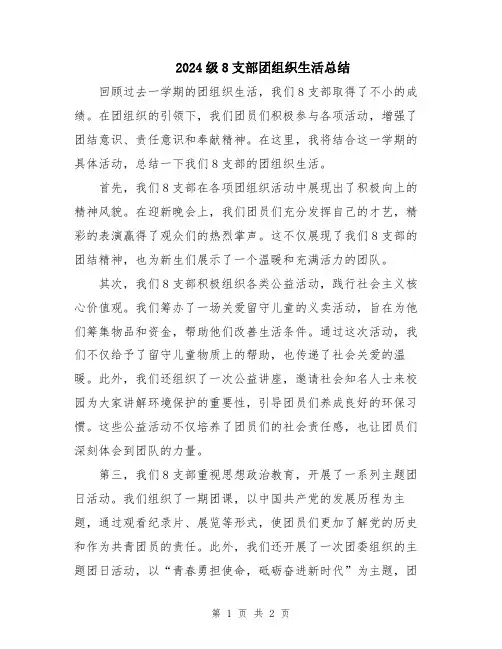 2024级8支部团组织生活总结

回顾过去一学期的团组织生活，我们8支部取得了不小的成绩。在团组织的引领下，我们团员们积极参与各项活动，增强了团结意识、责任意识和奉献精神。在这里，我将结合这一学期的具体活动，总结一下我们8支部的团组织生活。

首先，我们8支部在各项团组织活动中展现出了积极向上的精神风貌。在迎新晚会上，我们团员们充分发挥自己的才艺，精彩的表演赢得了观众们的热烈掌声。这不仅展现了我们8支部的团结精神，也为新生们展示了一个温暖和充满活力的团队。

其次，我们8支部积极组织各类公益活动，践行社会主义核心价值观。我们筹办了一场关爱留守儿童的义卖活动，旨在为他们筹集物品和资金，帮助他们改善生活条件。通过这次活动，我们不仅给予了留守儿童物质上的帮助，也传递了社会关爱的温暖。此外，我们还组织了一次公益讲座，邀请社会知名人士来校园为大家讲解环境保护的重要性，引导团员们养成良好的环保习惯。这些公益活动不仅培养了团员们的社会责任感，也让团员们深刻体会到团队的力量。

第三，我们8支部重视思想政治教育，开展了一系列主题团日活动。我们组织了一期团课，以中国共产党的发展历程为主题，通过观看纪录片、展览等形式，使团员们更加了解党的历史和作为共青团员的责任。此外，我们还开展了一次团委组织的主题团日活动，以“青春勇担使命，砥砺奋进新时代”为主题，团

第 1 页 共 2 页